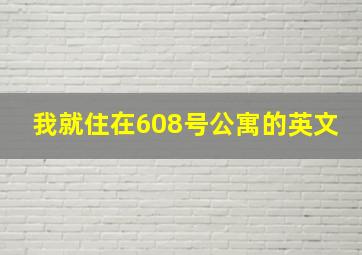 我就住在608号公寓的英文